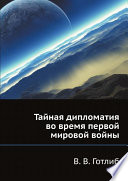 Тайная дипломатия во время первой мировой войны

В. В. Готлиб